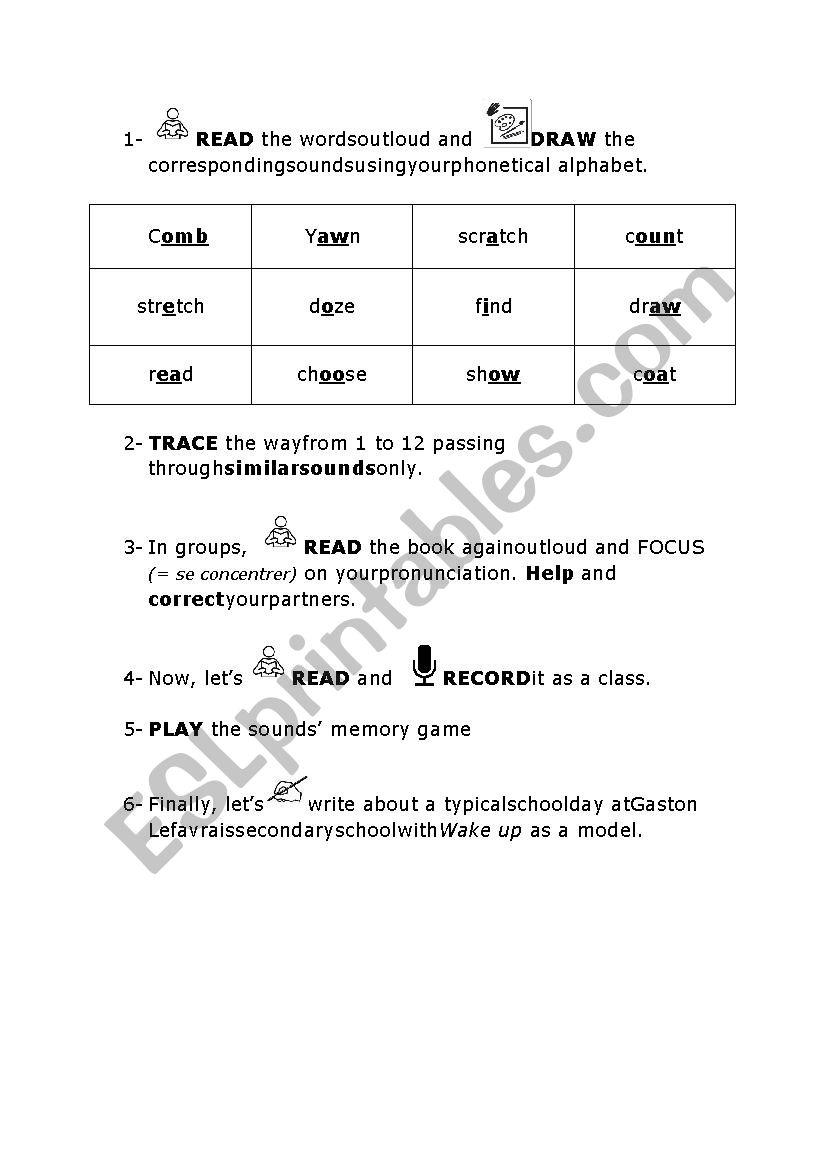 1- READ the wordsoutloud and DRAW the correspondingsoundsusingyourphonetical alphabet.

| Comb | Yawn | scratch | count |
|---|---|---|---|
| stretch | doze | find | draw |
| read | choose | show | coat |

2- TRACE the wayfrom 1 to 12 passing throughsimilarsoundsonly.

3- In groups, READ the book againoutloud and FOCUS (= se concentrer) on yourpronunciation. Help and correctyourpartners.

4- Now, let's READ and RECORDit as a class.

5- PLAY the sounds' memory game

6- Finally, let's write about a typicalschoolday atGaston Lefavraissecondaryschoolwith Wake up as a model.

ESLprintables.com